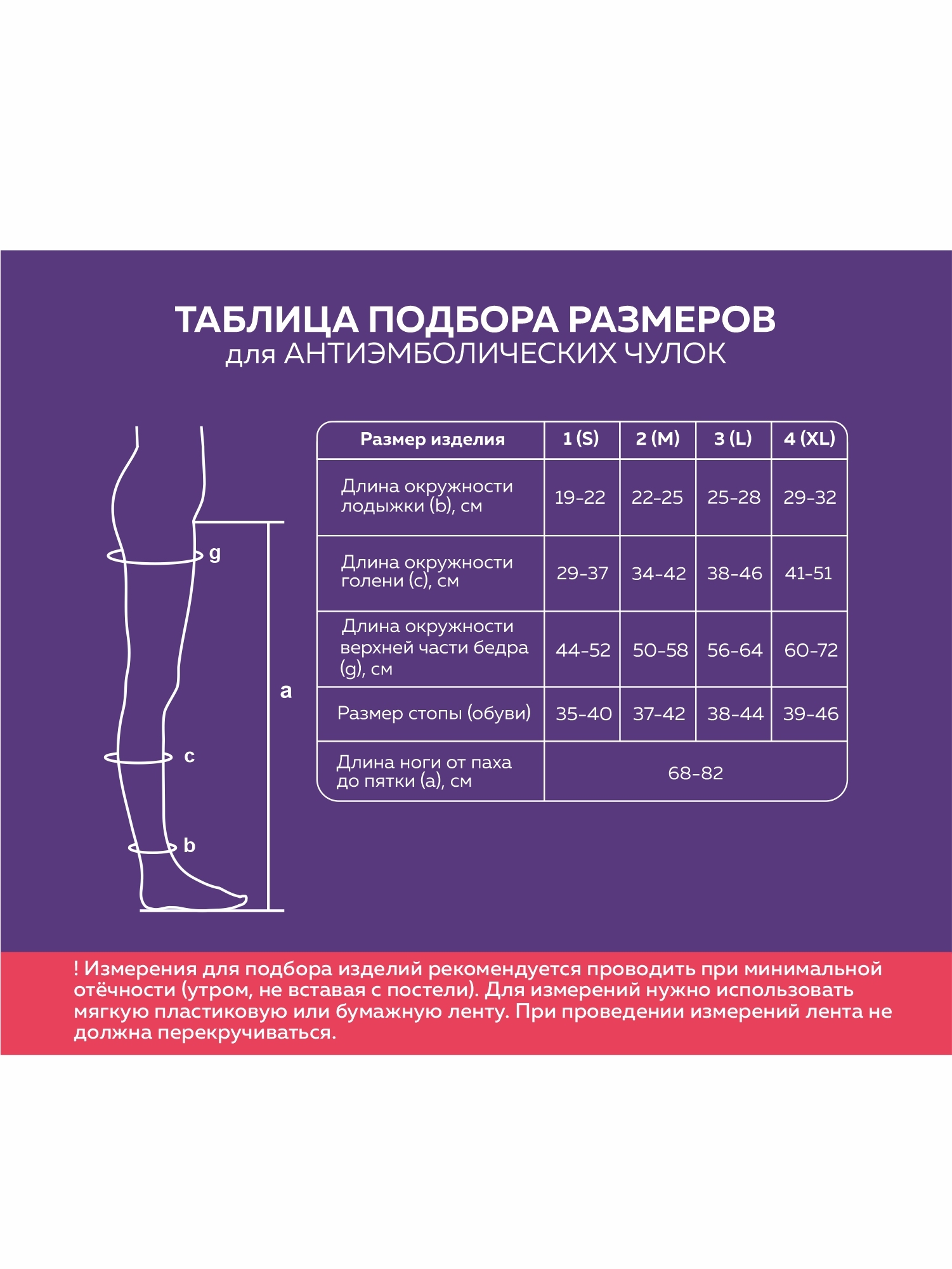 ТАБЛИЦА ПОДБОРА РАЗМЕРОВ
для АНТИЭМБОЛИЧЕСКИХ ЧУЛОК

g
a
c
b

| Размер изделия | 1 (S) | 2 (M) | 3 (L) | 4 (XL) |
|---|---|---|---|---|
| Длина окружности лодыжки (b), см | 19-22 | 22-25 | 25-28 | 29-32 |
| Длина окружности голени (c), см | 29-37 | 34-42 | 38-46 | 41-51 |
| Длина окружности верхней части бедра (g), см | 44-52 | 50-58 | 56-64 | 60-72 |
| Размер стопы (обуви) | 35-40 | 37-42 | 38-44 | 39-46 |
| Длина ноги от паха до пятки (a), см | 68-82 | | | |

! Измерения для подбора изделий рекомендуется проводить при минимальной отёчности (утром, не вставая с постели). Для измерений нужно использовать мягкую пластиковую или бумажную ленту. При проведении измерений лента не должна перекручиваться.